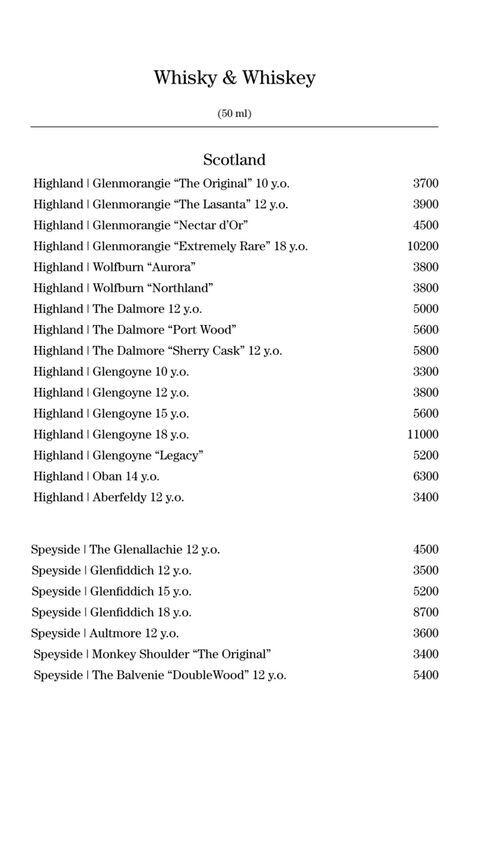 Whisky & Whiskey

(50 ml)

Scotland

Highland | Glenmorangie “The Original” 10 y.o. 3700
Highland | Glenmorangie “The Lasanta” 12 y.o. 3900
Highland | Glenmorangie “Nectar d’Or” 4500
Highland | Glenmorangie “Extremely Rare” 18 y.o. 10200
Highland | Wolfburn “Aurora” 3800
Highland | Wolfburn “Northland” 3800
Highland | The Dalmore 12 y.o. 5000
Highland | The Dalmore “Port Wood” 5600
Highland | The Dalmore “Sherry Cask” 12 y.o. 5800
Highland | Glengoyne 10 y.o. 3300
Highland | Glengoyne 12 y.o. 3800
Highland | Glengoyne 15 y.o. 5600
Highland | Glengoyne 18 y.o. 11000
Highland | Glengoyne “Legacy” 5200
Highland | Oban 14 y.o. 6300
Highland | Aberfeldy 12 y.o. 3400

Speyside | The Glenallachie 12 y.o. 4500
Speyside | Glenfiddich 12 y.o. 3500
Speyside | Glenfiddich 15 y.o. 5200
Speyside | Glenfiddich 18 y.o. 8700
Speyside | Aultmore 12 y.o. 3600
Speyside | Monkey Shoulder “The Original” 3400
Speyside | The Balvenie “DoubleWood” 12 y.o. 5400